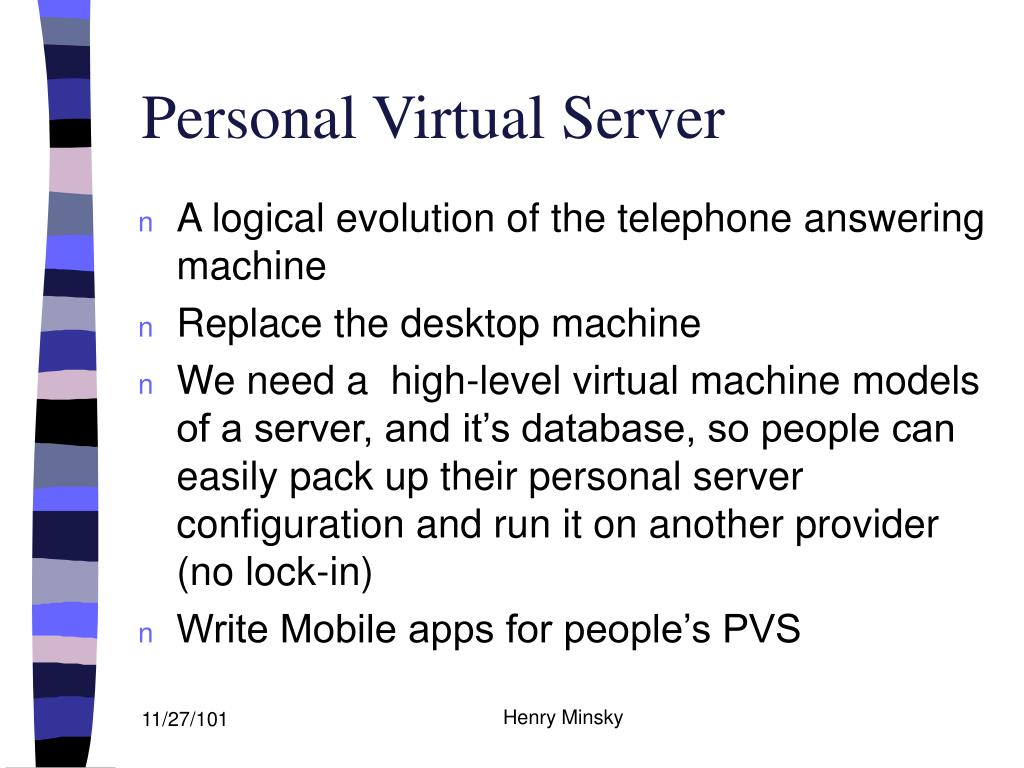 Personal Virtual Server

n A logical evolution of the telephone answering machine

n Replace the desktop machine

n We need a  high-level virtual machine models of a server, and it’s database, so people can easily pack up their personal server configuration and run it on another provider (no lock-in)

n Write Mobile apps for people’s PVS

11/27/101

Henry Minsky